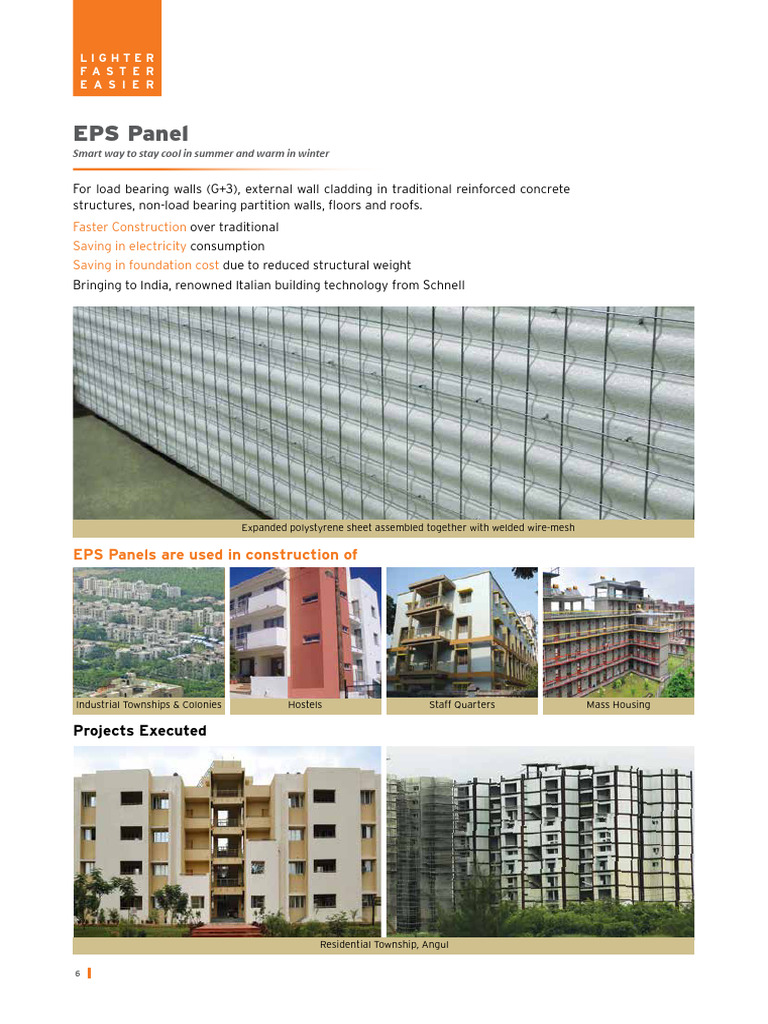 LIGHTER
FASTER
EASIER

EPS Panel
Smart way to stay cool in summer and warm in winter

For load bearing walls (G+3), external wall cladding in traditional reinforced concrete structures, non-load bearing partition walls, floors and roofs.

Faster Construction over traditional
Saving in electricity consumption
Saving in foundation cost due to reduced structural weight
Bringing to India, renowned Italian building technology from Schnell

Expanded polystyrene sheet assembled together with welded wire-mesh

EPS Panels are used in construction of

Industrial Townships & Colonies
Hostels
Staff Quarters
Mass Housing

Projects Executed

Residential Township, Angul

6